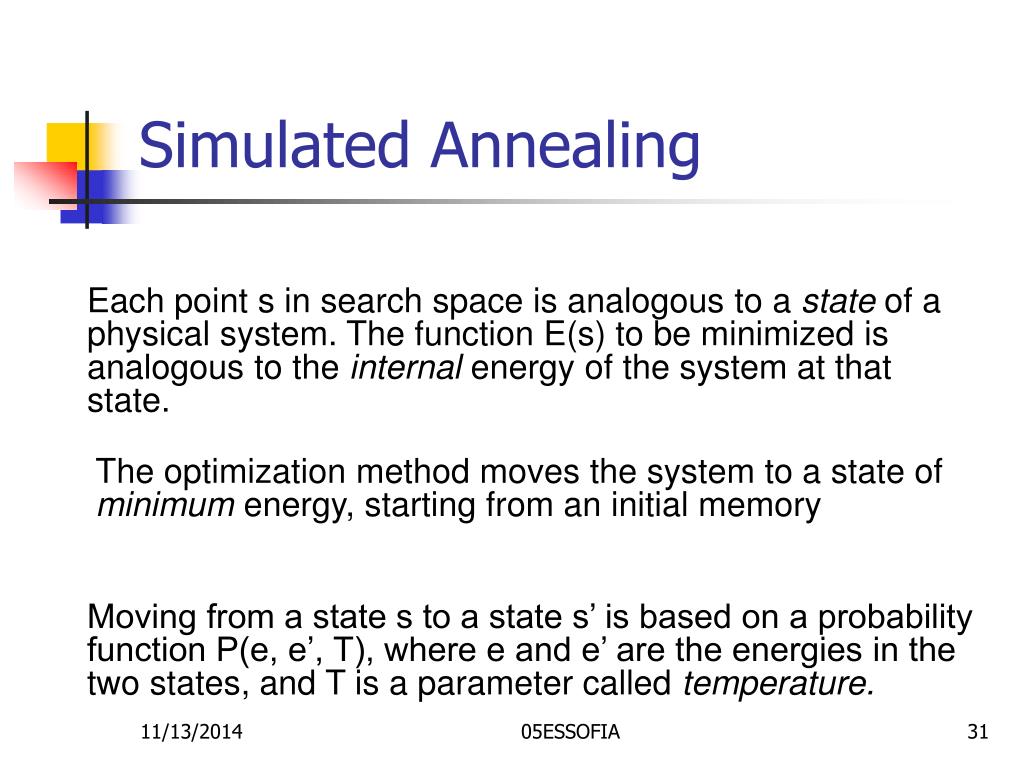 Simulated Annealing

Each point s in search space is analogous to a state of a physical system. The function E(s) to be minimized is analogous to the internal energy of the system at that state.

The optimization method moves the system to a state of minimum energy, starting from an initial memory

Moving from a state s to a state s’ is based on a probability function P(e, e’, T), where e and e’ are the energies in the two states, and T is a parameter called temperature.

11/13/2014

05ESSOFIA

31